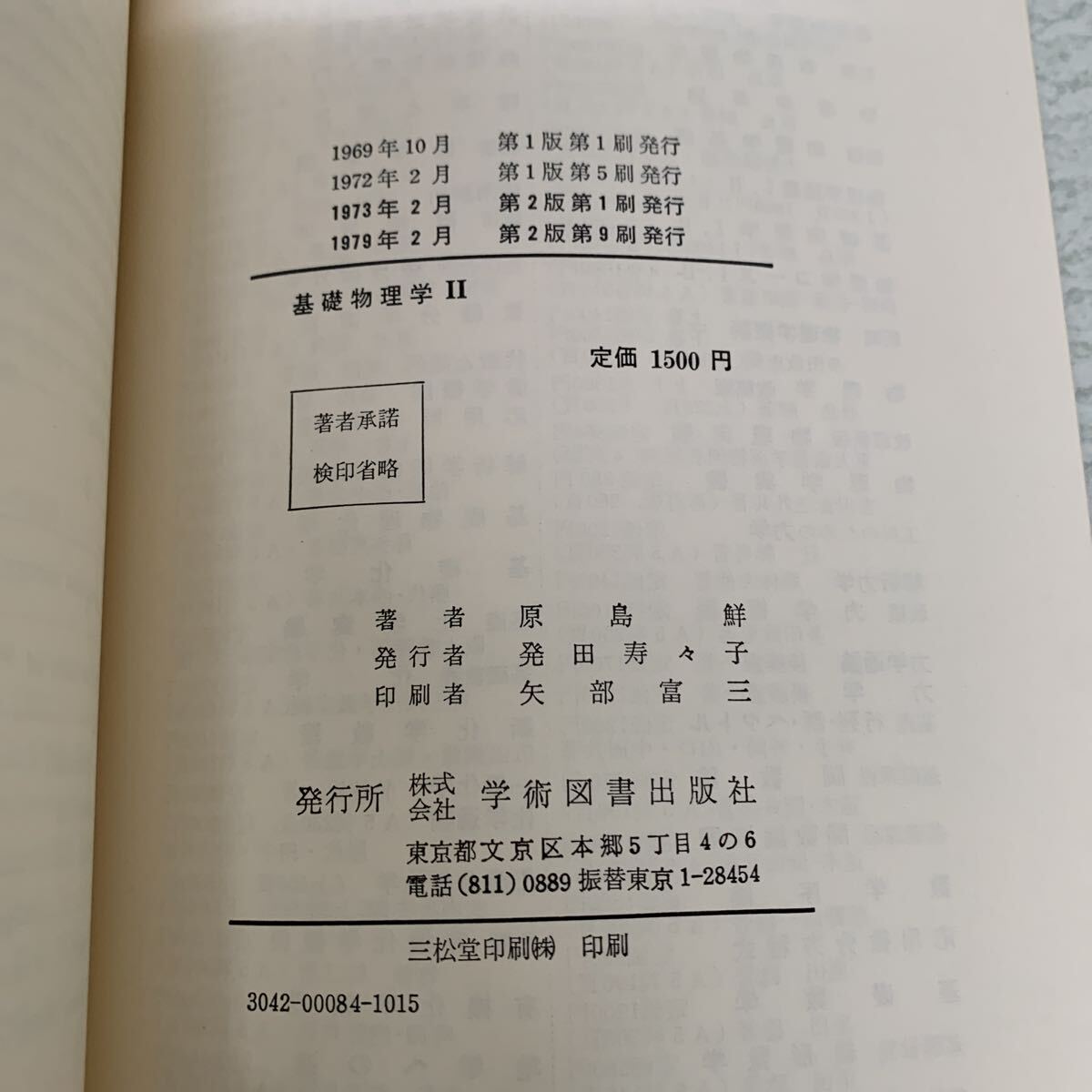 1969年10月 第1版第1刷発行
1972年2月 第1版第5刷発行
1973年2月 第2版第1刷発行
1979年2月 第2版第9刷発行

基礎物理学II

定価1500円

著者承諾
検印省略

著者 原島鮮
発行者 発田寿々子
印刷者 矢部富三

発行所 株式会社 学術図書出版社
東京都文京区本郷5丁目4の6
電話(811)0889 振替東京1-28454

三松堂印刷㈱ 印刷

3042-00084-1015